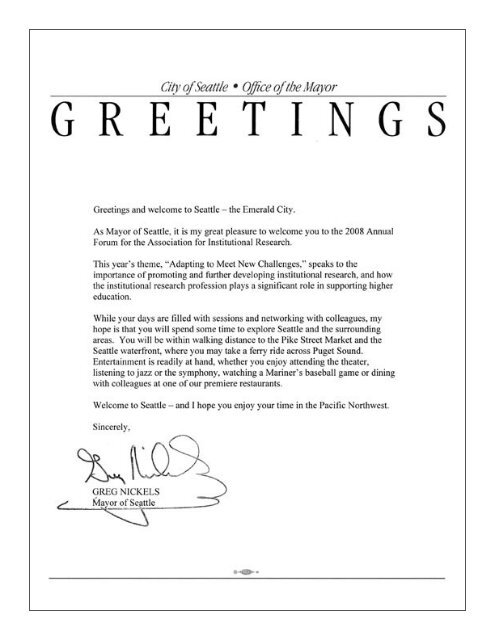 City of Seattle • Office of the Mayor

GREETINGS

Greetings and welcome to Seattle – the Emerald City.

As Mayor of Seattle, it is my great pleasure to welcome you to the 2008 Annual Forum for the Association for Institutional Research.

This year's theme, "Adapting to Meet New Challenges," speaks to the importance of promoting and further developing institutional research, and how the institutional research profession plays a significant role in supporting higher education.

While your days are filled with sessions and networking with colleagues, my hope is that you will spend some time to explore Seattle and the surrounding areas. You will be within walking distance to the Pike Street Market and the Seattle waterfront, where you may take a ferry ride across Puget Sound. Entertainment is readily at hand, whether you enjoy attending the theater, listening to jazz or the symphony, watching a Mariner's baseball game or dining with colleagues at one of our premiere restaurants.

Welcome to Seattle – and I hope you enjoy your time in the Pacific Northwest.

Sincerely,

Greg Nickels

GREG NICKELS
Mayor of Seattle